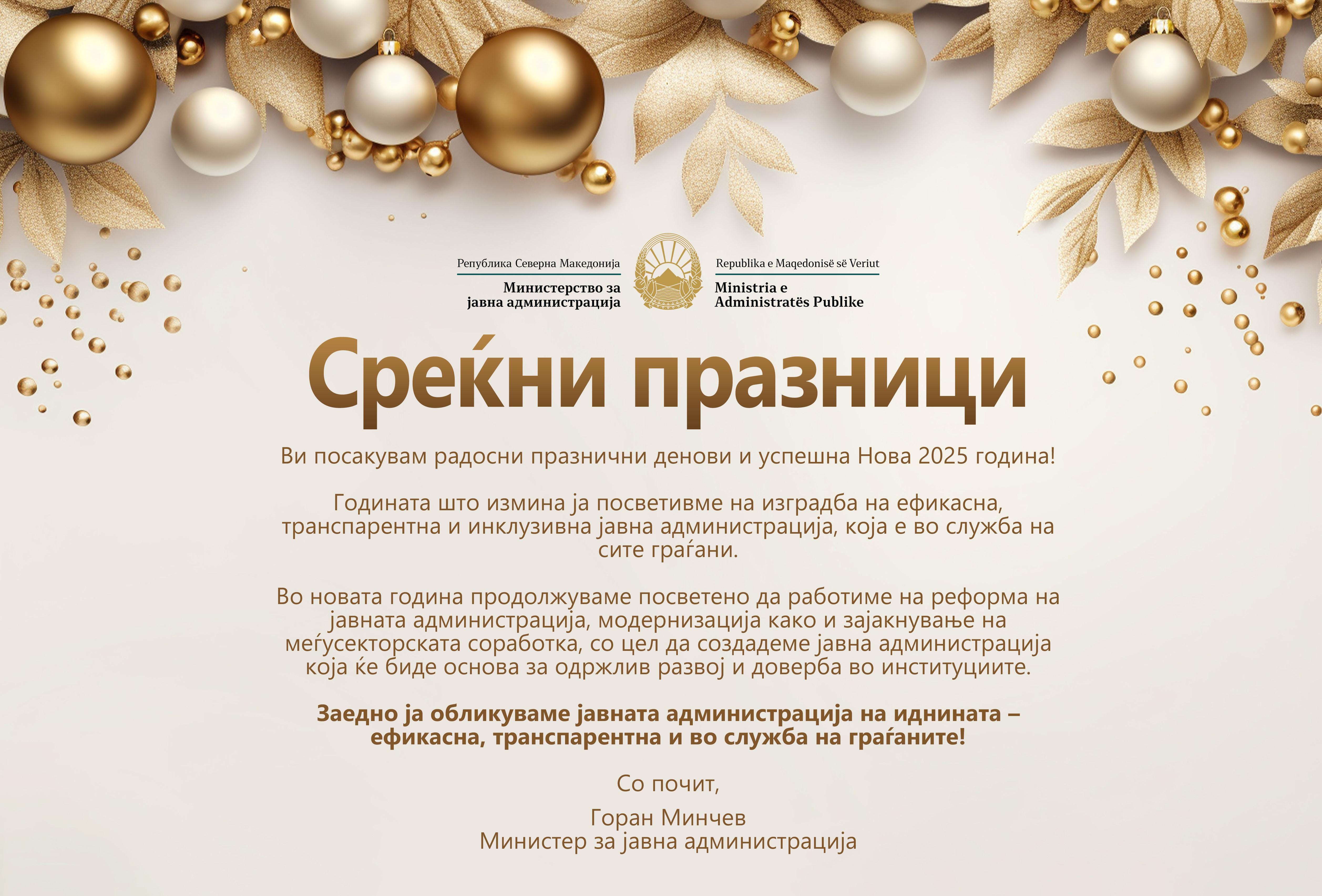 Република Северна Македонија
Министерство за јавна администрација

Republika e Maqedonisë së Veriut
Ministria e Administratës Publike

Среќни празници

Ви посакувам радосни празнични денови и успешна Нова 2025 година!

Годината што измина ја посветивме на изградба на ефикасна, транспарентна и инклузивна јавна администрација, која е во служба на сите граѓани.

Во новата година продолжуваме посветено да работиме на реформа на јавната администрација, модернизација како и зајакнување на меѓусекторската соработка, со цел да создадеме јавна администрација која ќе биде основа за одржлив развој и доверба во институциите.

Заедно ја обликуваме јавната администрација на иднината – ефикасна, транспарентна и во служба на граѓаните!

Со почит,

Горан Минчев
Министер за јавна администрација